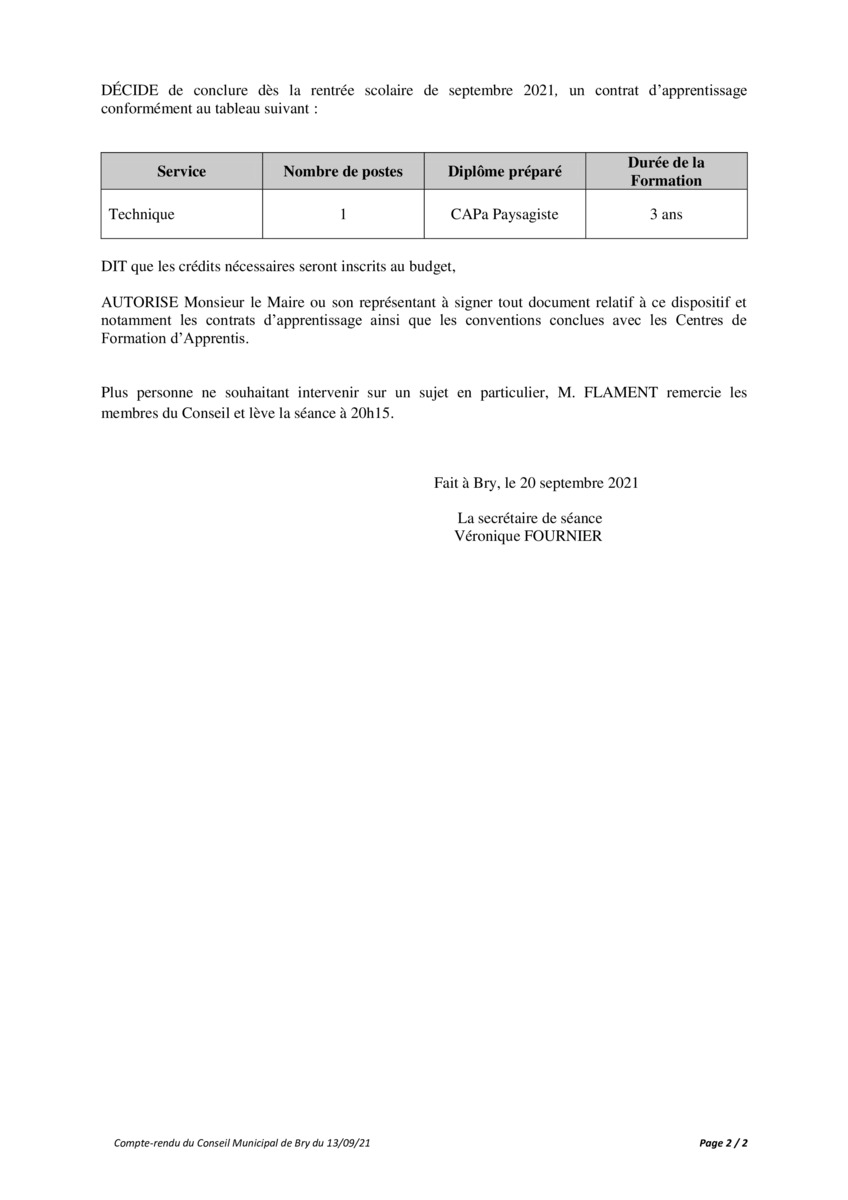 DÉCIDE de conclure dès la rentrée scolaire de septembre 2021, un contrat d'apprentissage conformément au tableau suivant :

| Service | Nombre de postes | Diplôme préparé | Durée de la Formation |
|---|---|---|---|
| Technique | 1 | CAPa Paysagiste | 3 ans |

DIT que les crédits nécessaires seront inscrits au budget,

AUTORISE Monsieur le Maire ou son représentant à signer tout document relatif à ce dispositif et notamment les contrats d'apprentissage ainsi que les conventions conclues avec les Centres de Formation d'Apprentis.

Plus personne ne souhaitant intervenir sur un sujet en particulier, M. FLAMENT remercie les membres du Conseil et lève la séance à 20h15.

Fait à Bry, le 20 septembre 2021

La secrétaire de séance
Véronique FOURNIER

Compte-rendu du Conseil Municipal de Bry du 13/09/21

Page 2 / 2